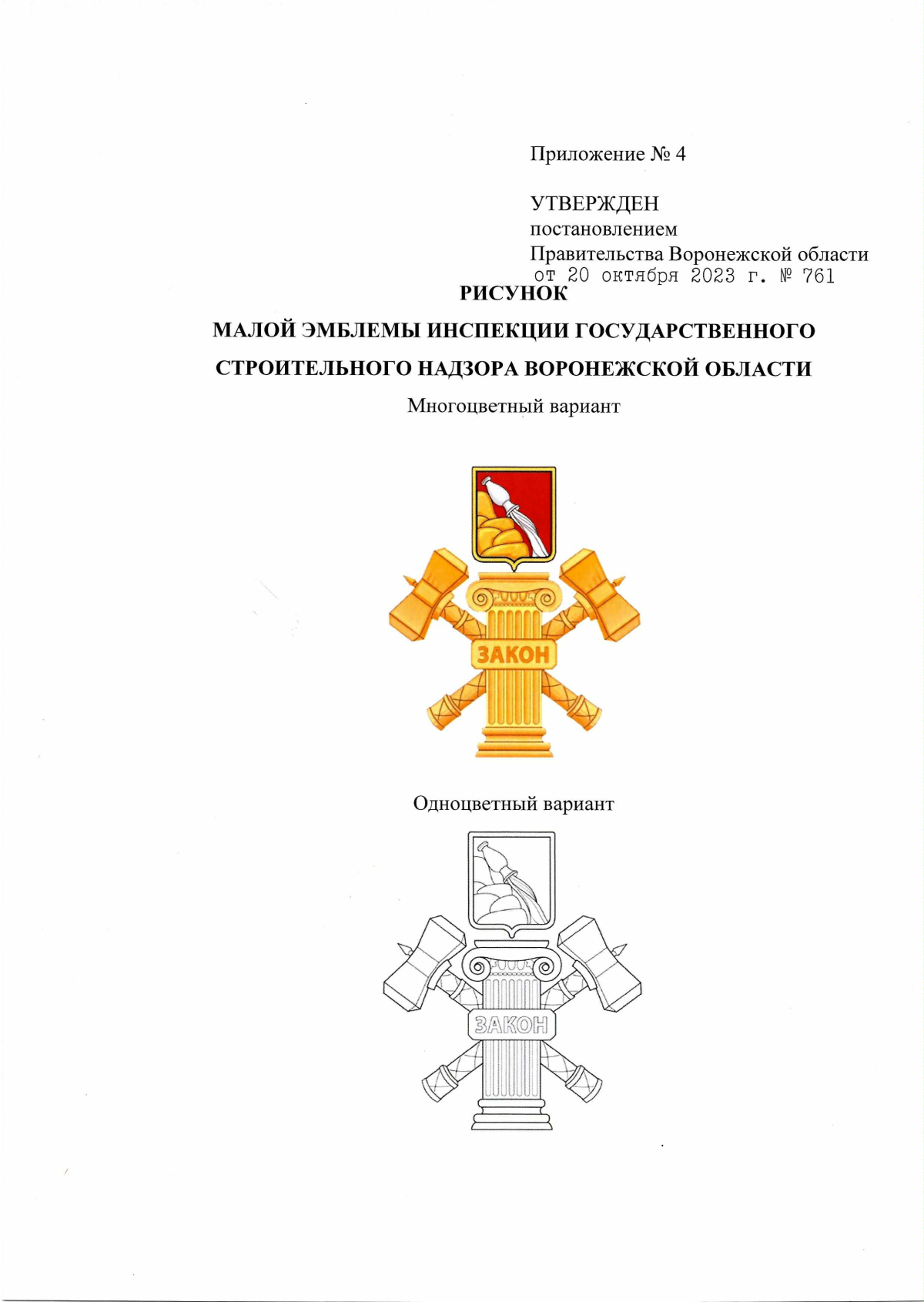 Приложение № 4

УТВЕРЖДЕН
постановлением
Правительства Воронежской области
от 20 октября 2023 г. № 761

РИСУНОК

МАЛОЙ ЭМБЛЕМЫ ИНСПЕКЦИИ ГОСУДАРСТВЕННОГО СТРОИТЕЛЬНОГО НАДЗОРА ВОРОНЕЖСКОЙ ОБЛАСТИ

Многоцветный вариант

ЗАКОН

Одноцветный вариант

ЗАКОН